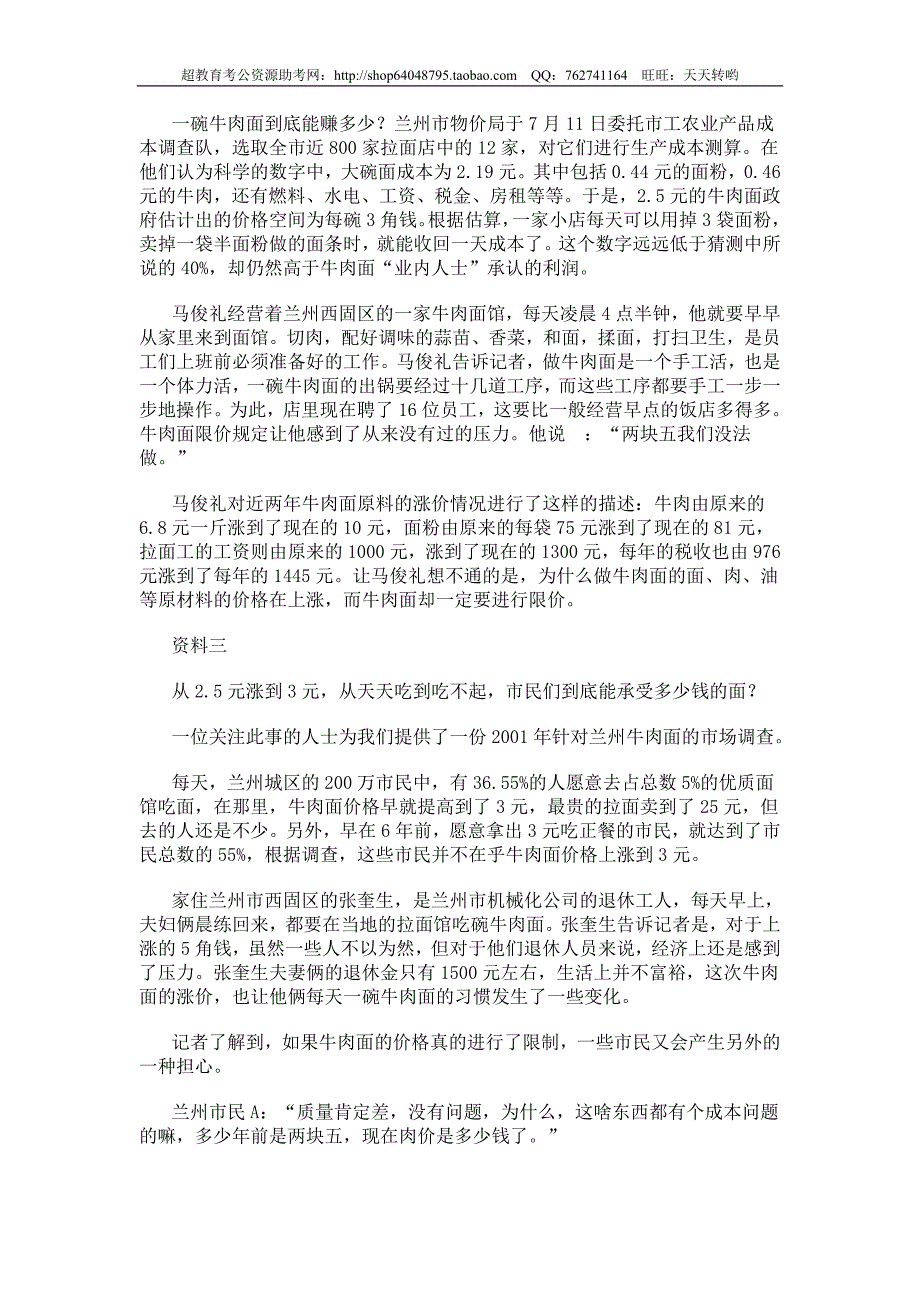 超教育考公资源助考网：http://shop64048795.taobao.com QQ：762741164 旺旺：天天转哟

一碗牛肉面到底能赚多少？兰州市物价局于 7 月 11 日委托市工农业产品成本调查队，选取全市近 800 家拉面店中的 12 家，对它们进行生产成本测算。在他们认为科学的数字中，大碗面成本为 2.19 元。其中包括 0.44 元的面粉，0.46 元的牛肉，还有燃料、水电、工资、税金、房租等等。于是，2.5 元的牛肉面政府估计出的价格空间为每碗 3 角钱。根据估算，一家小店每天可以用掉 3 袋面粉，卖掉一袋半面粉做的面条时，就能收回一天成本了。这个数字远远低于猜测中所说的 40%，却仍然高于牛肉面“业内人士”承认的利润。

马俊礼经营着兰州西固区的一家牛肉面馆，每天凌晨 4 点半钟，他就要早早从家里来到面馆。切肉，配好调味的蒜苗、香菜，和面，揉面，打扫卫生，是员工们上班前必须准备好的工作。马俊礼告诉记者，做牛肉面是一个手工活，也是一个体力活，一碗牛肉面的出锅要经过十几道工序，而这些工序都要手工一步一步地操作。为此，店里现在聘了 16 位员工，这要比一般经营早点的饭店多得多。牛肉面限价规定让他感到了从来没有过的压力。他说 ：“两块五我们没法做。”

马俊礼对近两年牛肉面原料的涨价情况进行了这样的描述：牛肉由原来的 6.8 元一斤涨到了现在的 10 元，面粉由原来的每袋 75 元涨到了现在的 81 元，拉面工的工资则由原来的 1000 元，涨到了现在的 1300 元，每年的税收也由 976 元涨到了每年的 1445 元。让马俊礼想不通的是，为什么做牛肉面的面、肉、油等原材料的价格在上涨，而牛肉面却一定要进行限价。

资料三

从 2.5 元涨到 3 元，从天天吃到吃不起，市民们到底能承受多少钱的面？

一位关注此事的人士为我们提供了一份 2001 年针对兰州牛肉面的市场调查。

每天，兰州城区的 200 万市民中，有 36.55%的人愿意去占总数 5%的优质面馆吃面，在那里，牛肉面价格早就提高到了 3 元，最贵的拉面卖到了 25 元，但去的人还是不少。另外，早在 6 年前，愿意拿出 3 元吃正餐的市民，就达到了市民总数的 55%，根据调查，这些市民并不在乎牛肉面价格上涨到 3 元。

家住兰州市西固区的张奎生，是兰州市机械化公司的退休工人，每天早上，夫妇俩晨练回来，都要在当地的拉面馆吃碗牛肉面。张奎生告诉记者是，对于上涨的 5 角钱，虽然一些人不以为然，但对于他们退休人员来说，经济上还是感到了压力。张奎生夫妻俩的退休金只有 1500 元左右，生活上并不富裕，这次牛肉面的涨价，也让他俩每天一碗牛肉面的习惯发生了一些变化。

记者了解到，如果牛肉面的价格真的进行了限制，一些市民又会产生另外的一种担心。

兰州市民 A：“质量肯定差，没有问题，为什么，这啥东西都有个成本问题的嘛，多少年前是两块五，现在肉价是多少钱了。”